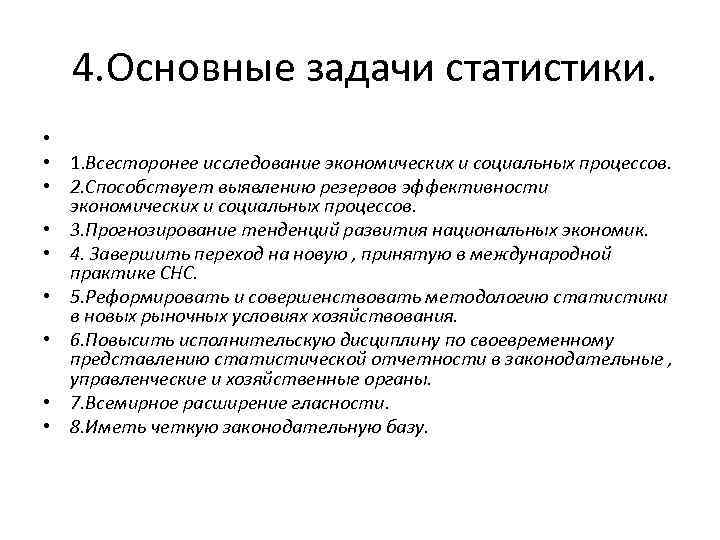 4.Основные задачи статистики.

•
• 1.Всесторонее исследование экономических и социальных процессов.
• 2.Способствует выявлению резервов эффективности экономических и социальных процессов.
• 3.Прогнозирование тенденций развития национальных экономик.
• 4. Завершить переход на новую , принятую в международной практике СНС.
• 5.Реформировать и совершенствовать методологию статистики в новых рыночных условиях хозяйствования.
• 6.Повысить исполнительскую дисциплину по своевременному представлению статистической отчетности в законодательные , управленческие и хозяйственные органы.
• 7.Всемирное расширение гласности.
• 8.Иметь четкую законодательную базу.